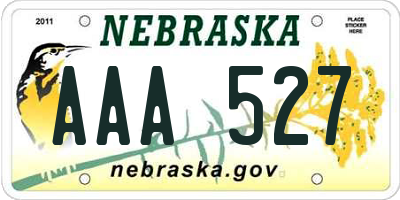 2011

NEBRASKA

PLACE STICKER HERE

AAA 527

nebraska.gov